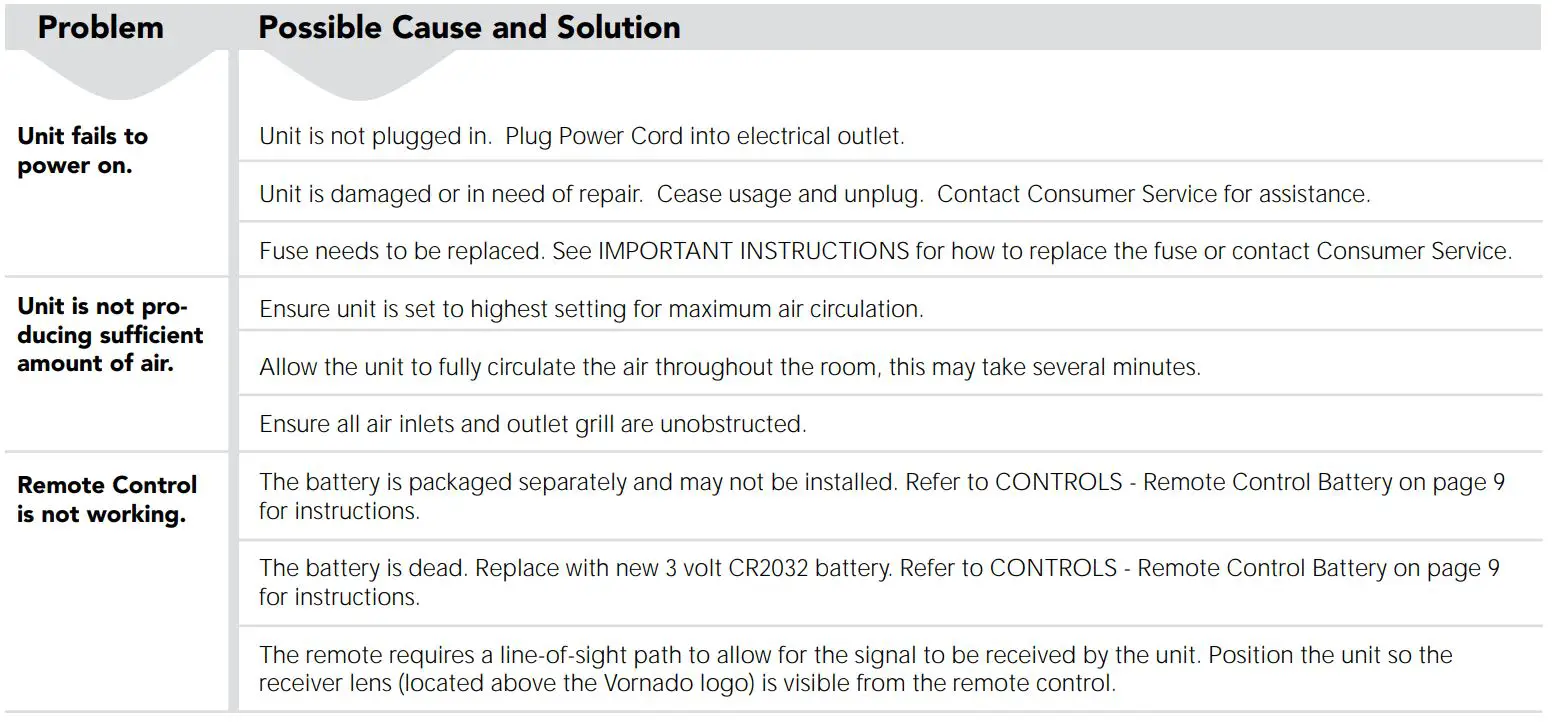 | Problem | Possible Cause and Solution |
|---|---|
| Unit fails to power on. | Unit is not plugged in. Plug Power Cord into electrical outlet. |
| | Unit is damaged or in need of repair. Cease usage and unplug. Contact Consumer Service for assistance. |
| | Fuse needs to be replaced. See IMPORTANT INSTRUCTIONS for how to replace the fuse or contact Consumer Service. |
| Unit is not producing sufficient amount of air. | Ensure unit is set to highest setting for maximum air circulation. |
| | Allow the unit to fully circulate the air throughout the room, this may take several minutes. |
| | Ensure all air inlets and outlet grill are unobstructed. |
| Remote Control is not working. | The battery is packaged separately and may not be installed. Refer to CONTROLS - Remote Control Battery on page 9 for instructions. |
| | The battery is dead. Replace with new 3 volt CR2032 battery. Refer to CONTROLS - Remote Control Battery on page 9 for instructions. |
| | The remote requires a line-of-sight path to allow for the signal to be received by the unit. Position the unit so the receiver lens (located above the Vornado logo) is visible from the remote control. |